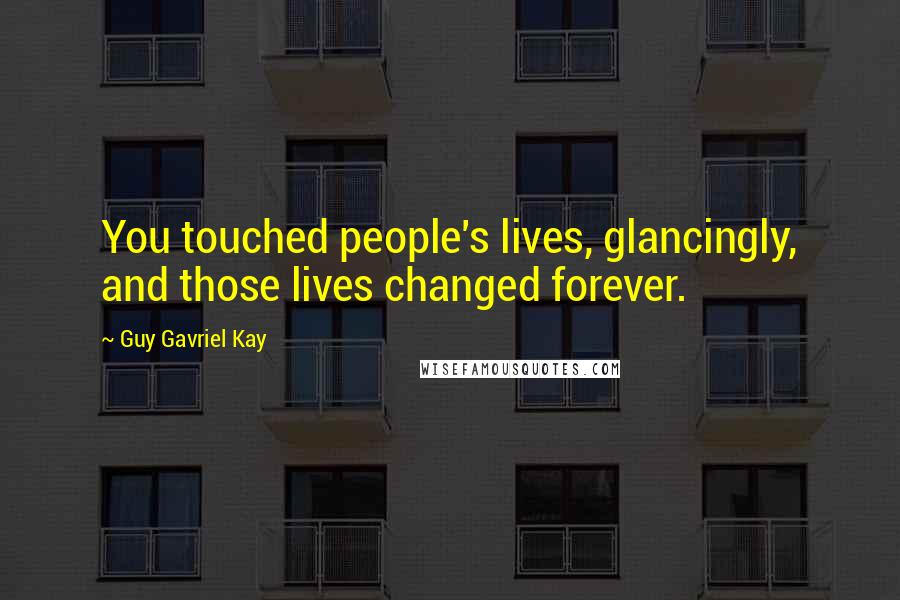 You touched people's lives, glancingly, and those lives changed forever.

~ Guy Gavriel Kay

WISEFAMOUSQUOTES.COM